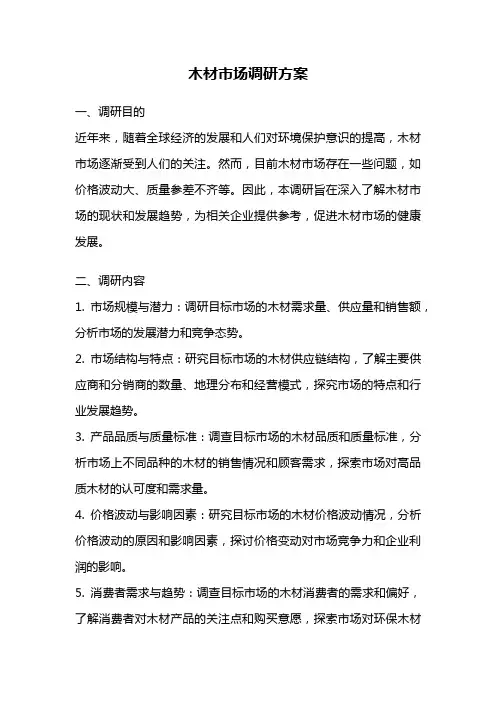 木材市场调研方案

一、调研目的

近年来，随着全球经济的发展和人们对环境保护意识的提高，木材市场逐渐受到人们的关注。然而，目前木材市场存在一些问题，如价格波动大、质量参差不齐等。因此，本调研旨在深入了解木材市场的现状和发展趋势，为相关企业提供参考，促进木材市场的健康发展。

二、调研内容

1. 市场规模与潜力：调研目标市场的木材需求量、供应量和销售额，分析市场的发展潜力和竞争态势。

2. 市场结构与特点：研究目标市场的木材供应链结构，了解主要供应商和分销商的数量、地理分布和经营模式，探究市场的特点和行业发展趋势。

3. 产品品质与质量标准：调查目标市场的木材品质和质量标准，分析市场上不同品种的木材的销售情况和顾客需求，探索市场对高品质木材的认可度和需求量。

4. 价格波动与影响因素：研究目标市场的木材价格波动情况，分析价格波动的原因和影响因素，探讨价格变动对市场竞争力和企业利润的影响。

5. 消费者需求与趋势：调查目标市场的木材消费者的需求和偏好，了解消费者对木材产品的关注点和购买意愿，探索市场对环保木材